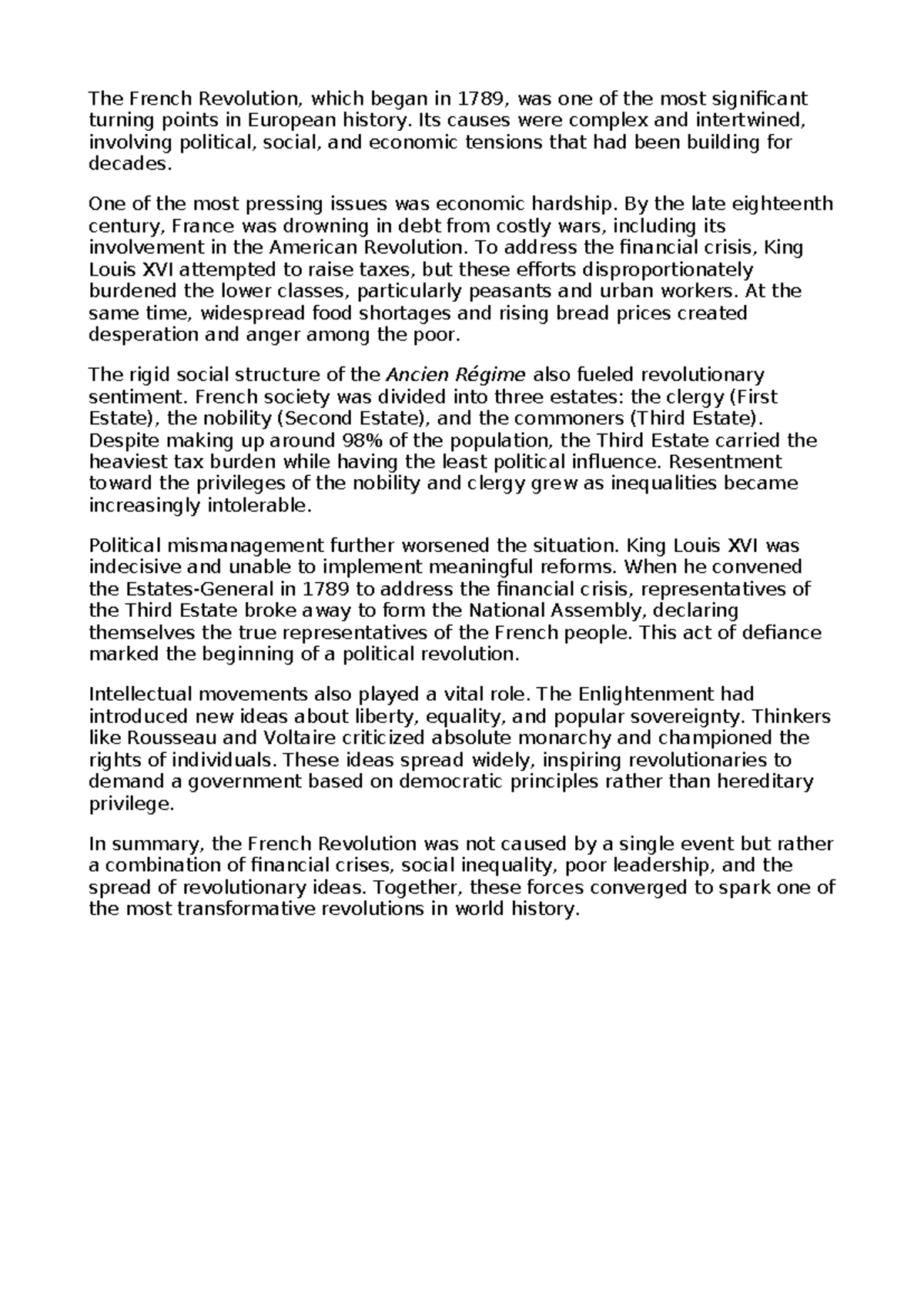 The French Revolution, which began in 1789, was one of the most significant turning points in European history. Its causes were complex and intertwined, involving political, social, and economic tensions that had been building for decades.

One of the most pressing issues was economic hardship. By the late eighteenth century, France was drowning in debt from costly wars, including its involvement in the American Revolution. To address the financial crisis, King Louis XVI attempted to raise taxes, but these efforts disproportionately burdened the lower classes, particularly peasants and urban workers. At the same time, widespread food shortages and rising bread prices created desperation and anger among the poor.

The rigid social structure of the Ancien Régime also fueled revolutionary sentiment. French society was divided into three estates: the clergy (First Estate), the nobility (Second Estate), and the commoners (Third Estate). Despite making up around 98% of the population, the Third Estate carried the heaviest tax burden while having the least political influence. Resentment toward the privileges of the nobility and clergy grew as inequalities became increasingly intolerable.

Political mismanagement further worsened the situation. King Louis XVI was indecisive and unable to implement meaningful reforms. When he convened the Estates-General in 1789 to address the financial crisis, representatives of the Third Estate broke away to form the National Assembly, declaring themselves the true representatives of the French people. This act of defiance marked the beginning of a political revolution.

Intellectual movements also played a vital role. The Enlightenment had introduced new ideas about liberty, equality, and popular sovereignty. Thinkers like Rousseau and Voltaire criticized absolute monarchy and championed the rights of individuals. These ideas spread widely, inspiring revolutionaries to demand a government based on democratic principles rather than hereditary privilege.

In summary, the French Revolution was not caused by a single event but rather a combination of financial crises, social inequality, poor leadership, and the spread of revolutionary ideas. Together, these forces converged to spark one of the most transformative revolutions in world history.